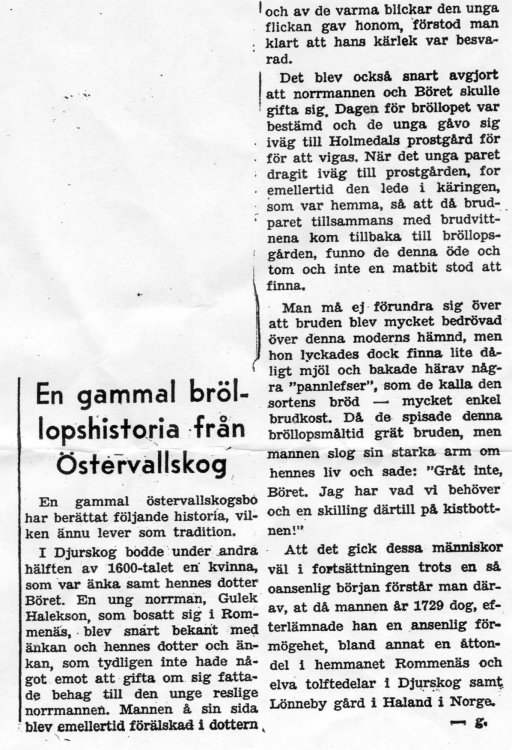 En gammal bröllopshistoria från Östervallskog

En gammal östervallskogsbo har berättat följande historia, vilken ännu lever som tradition.

I Djurskog bodde under andra hälften av 1600-talet en kvinna, som var änka samt hennes dotter Böret. En ung norrman, Gulek Halekson, som bosatt sig i Rommenäs, blev snart bekant med änkan och hennes dotter och änkan, som tydligen inte hade något emot att gifta om sig fattade behag till den unge reslige norrmannen. Mannen å sin sida blev emellertid förälskad i dottern och av de varma blickar den unga flickan gav honom, förstod man klart att hans kärlek var besvarad.

Det blev också snart avgjort att norrmannen och Böret skulle gifta sig. Dagen för bröllopet var bestämd och de unga gåvo sig iväg till Holmedals prostgård för för att vigas. När det unga paret dragit iväg till prostgården, for emellertid den lede i käringen, som var hemma, så att då brudparet tillsammans med brudvittnena kom tillbaka till bröllopsgården, funno de denna öde och tom och inte en matbit stod att finna.

Man må ej förundra sig över att bruden blev mycket bedrövad över denna moderns hämnd, men hon lyckades dock finna lite dåligt mjöl och bakade härav några "pannlefser", som de kalla den sortens bröd — mycket enkel brudkost. Då de spisade denna bröllopsmåltid grät bruden, men mannen slog sin starka arm om hennes liv och sade: "Gråt inte, Böret. Jag har vad vi behöver och en skilling därtill på kistbottnen!"

Att det gick dessa människor väl i fortsättningen trots en så oansenlig början förstår man därav, at då mannen år 1729 dog, efterlämnade han en ansenlig förmögehet, bland annat en åttondel i hemmanet Rommenäs och elva tolftedelar i Djurskog samt Lönneby gård i Haland i Norge.

— g.